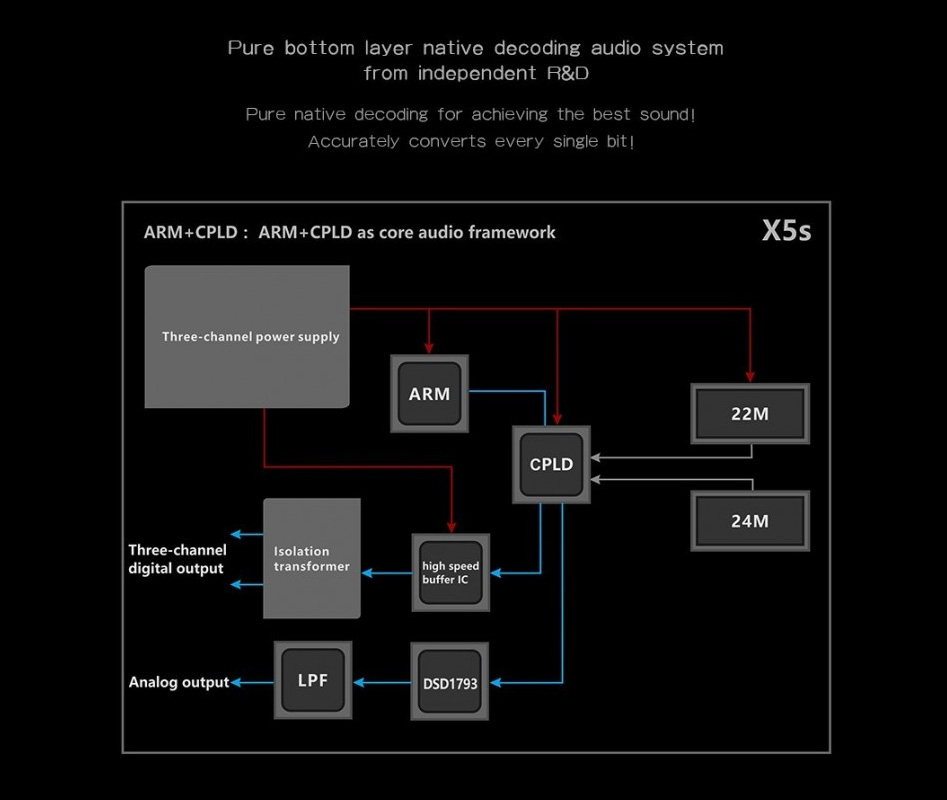 Pure bottom layer native decoding audio system
from independent R&D

Pure native decoding for achieving the best sound!
Accurately converts every single bit!

ARM+CPLD : ARM+CPLD as core audio framework

X5s

Three-channel power supply

ARM

22M

CPLD

24M

Three-channel digital output

Isolation transformer

high speed buffer IC

Analog output

LPF

DSD1793